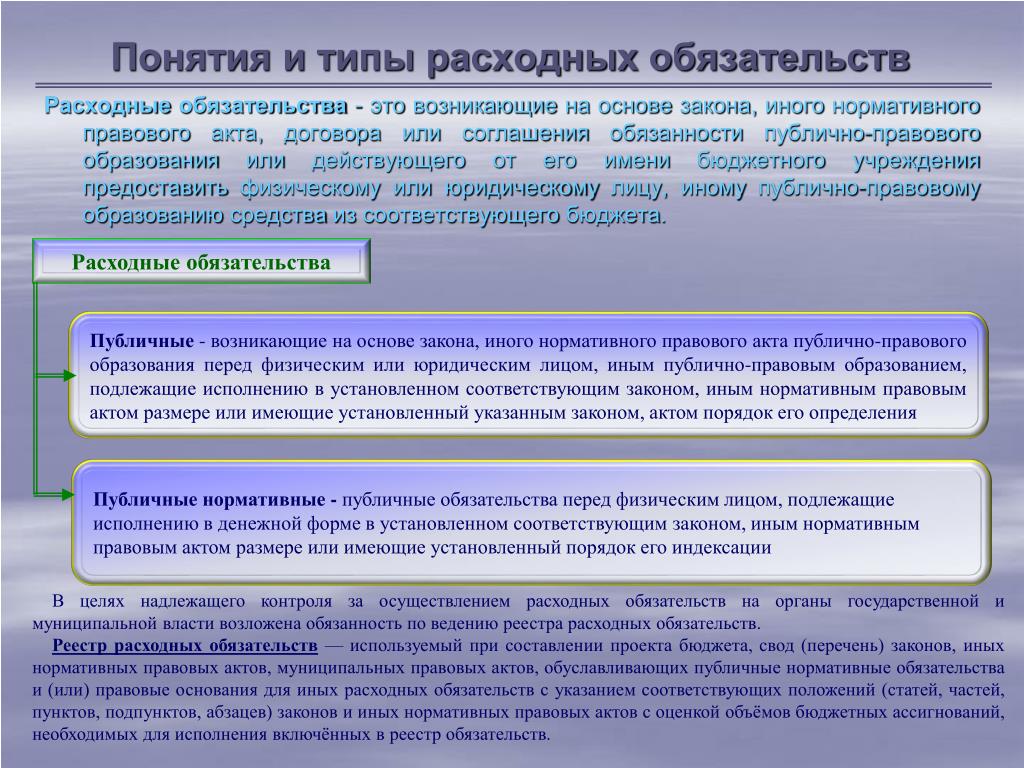 Понятия и типы расходных обязательств

Расходные обязательства - это возникающие на основе закона, иного нормативного правового акта, договора или соглашения обязанности публично-правового образования или действующего от его имени бюджетного учреждения предоставить физическому или юридическому лицу, иному публично-правовому образованию средства из соответствующего бюджета.

Расходные обязательства

Публичные - возникающие на основе закона, иного нормативного правового акта публично-правового образования перед физическим или юридическим лицом, иным публично-правовым образованием, подлежащие исполнению в установленном соответствующим законом, иным нормативным правовым актом размере или имеющие установленный указанным законом, актом порядок его определения

Публичные нормативные - публичные обязательства перед физическим лицом, подлежащие исполнению в денежной форме в установленном соответствующим законом, иным нормативным правовым актом размере или имеющие установленный порядок его индексации

В целях надлежащего контроля за осуществлением расходных обязательств на органы государственной и муниципальной власти возложена обязанность по ведению реестра расходных обязательств.

Реестр расходных обязательств — используемый при составлении проекта бюджета, свод (перечень) законов, иных нормативных правовых актов, муниципальных правовых актов, обуславливающих публичные нормативные обязательства и (или) правовые основания для иных расходных обязательств с указанием соответствующих положений (статей, частей, пунктов, подпунктов, абзацев) законов и иных нормативных правовых актов с оценкой объёмов бюджетных ассигнований, необходимых для исполнения включённых в реестр обязательств.